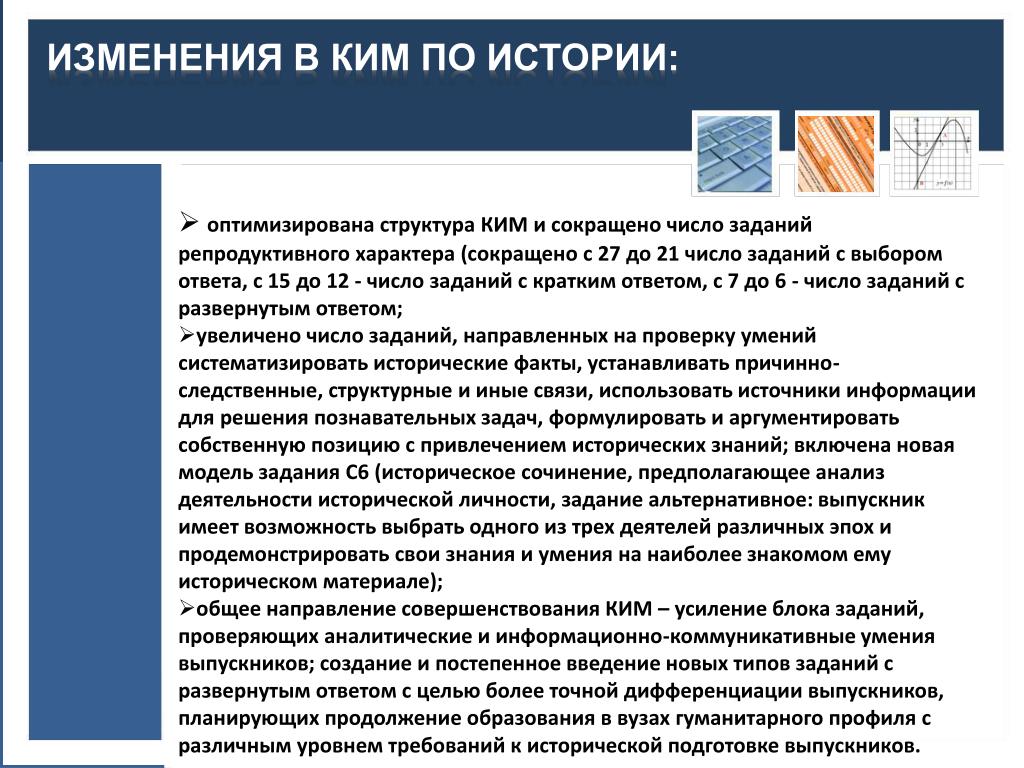 ИЗМЕНЕНИЯ В КИМ ПО ИСТОРИИ:

➢ оптимизирована структура КИМ и сокращено число заданий репродуктивного характера (сокращено с 27 до 21 число заданий с выбором ответа, с 15 до 12 - число заданий с кратким ответом, с 7 до 6 - число заданий с развернутым ответом;
➢увеличено число заданий, направленных на проверку умений систематизировать исторические факты, устанавливать причинно-следственные, структурные и иные связи, использовать источники информации для решения познавательных задач, формулировать и аргументировать собственную позицию с привлечением исторических знаний; включена новая модель задания С6 (историческое сочинение, предполагающее анализ деятельности исторической личности, задание альтернативное: выпускник имеет возможность выбрать одного из трех деятелей различных эпох и продемонстрировать свои знания и умения на наиболее знакомом ему историческом материале);
➢общее направление совершенствования КИМ – усиление блока заданий, проверяющих аналитические и информационно-коммуникативные умения выпускников; создание и постепенное введение новых типов заданий с развернутым ответом с целью более точной дифференциации выпускников, планирующих продолжение образования в вузах гуманитарного профиля с различным уровнем требований к исторической подготовке выпускников.